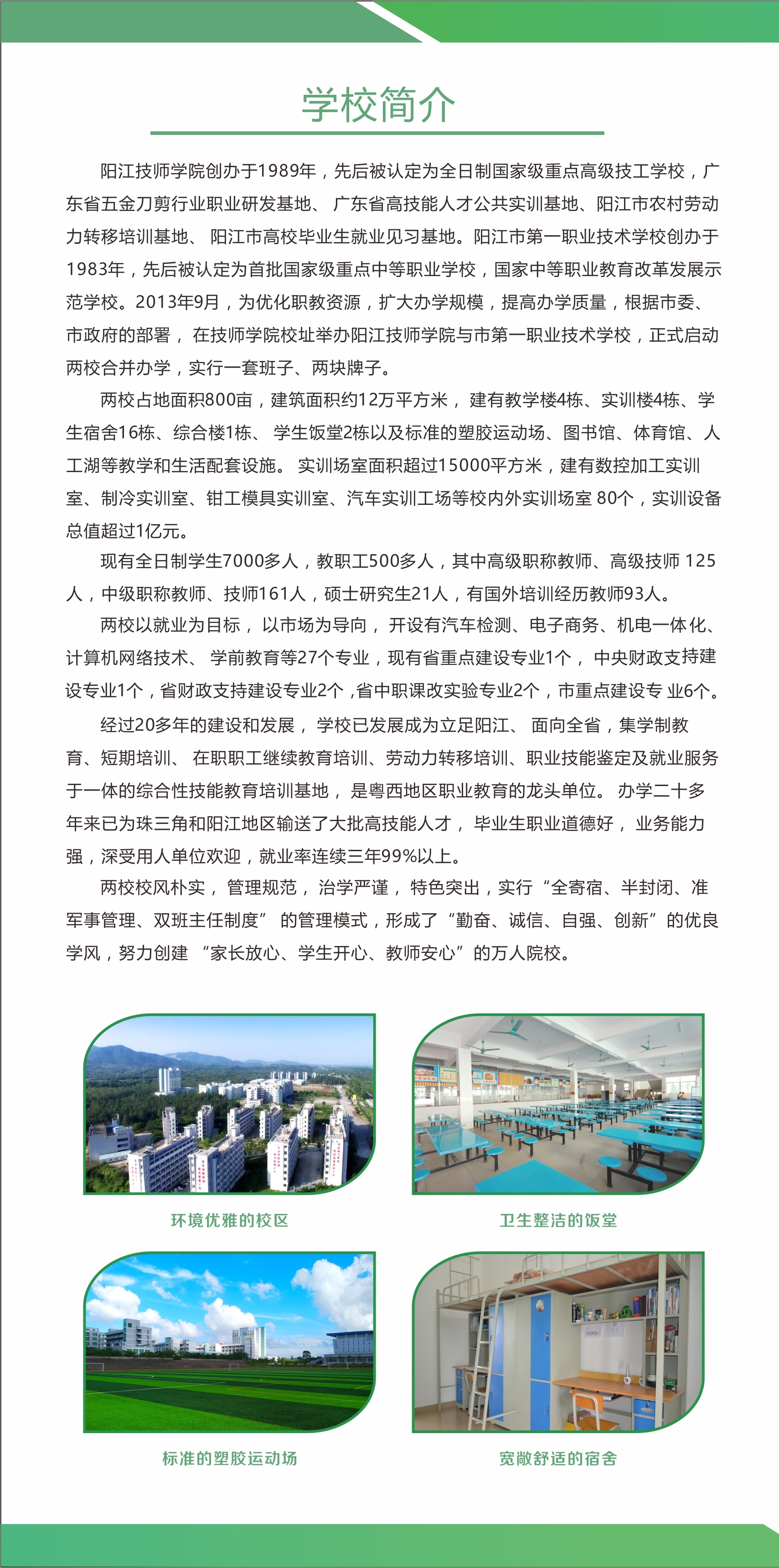 学校简介

阳江技师学院创办于1989年，先后被认定为全日制国家级重点高级技工学校，广东省五金刀剪行业职业研发基地、广东省高技能人才公共实训基地、阳江市农村劳动力转移培训基地、阳江市高校毕业生就业见习基地。阳江市第一职业技术学校创办于1983年，先后被认定为首批国家级重点中等职业学校，国家中等职业教育改革发展示范学校。2013年9月，为优化职教资源，扩大办学规模，提高办学质量，根据市委、市政府的部署，在技师学院校址举办阳江技师学院与市第一职业技术学校，正式启动两校合并办学，实行一套班子、两块牌子。

两校占地面积800亩，建筑面积约12万平方米，建有教学楼4栋、实训楼4栋、学生宿舍16栋、综合楼1栋、学生饭堂2栋以及标准的塑胶运动场、图书馆、体育馆、人工湖等教学和生活配套设施。实训场室面积超过15000平方米，建有数控加工实训室、制冷实训室、钳工模具实训室、汽车实训工场等校内外实训场室 80个，实训设备总值超过1亿元。

现有全日制学生7000多人，教职工500多人，其中高级职称教师、高级技师 125人，中级职称教师、技师161人，硕士研究生21人，有国外培训经历教师93人。

两校以就业为目标，以市场为导向，开设有汽车检测、电子商务、机电一体化、计算机网络技术、学前教育等27个专业，现有省重点建设专业1个，中央财政支持建设专业1个，省财政支持建设专业2个，省中职课改实验专业2个，市重点建设专 业6个。

经过20多年的建设和发展，学校已发展成为立足阳江、面向全省，集学制教育、短期培训、在职职工继续教育培训、劳动力转移培训、职业技能鉴定及就业服务于一体的综合性技能教育培训基地，是粤西地区职业教育的龙头单位。办学二十多年来已为珠三角和阳江地区输送了大批高技能人才，毕业生职业道德好，业务能力强，深受用人单位欢迎，就业率连续三年99%以上。

两校校风朴实，管理规范，治学严谨，特色突出，实行“全寄宿、半封闭、准军事管理、双班主任制度”的管理模式，形成了“勤奋、诚信、自强、创新”的优良学风，努力创建“家长放心、学生开心、教师安心”的万人院校。

环境优雅的校区

卫生整洁的饭堂

标准的塑胶运动场

宽敞舒适的宿舍